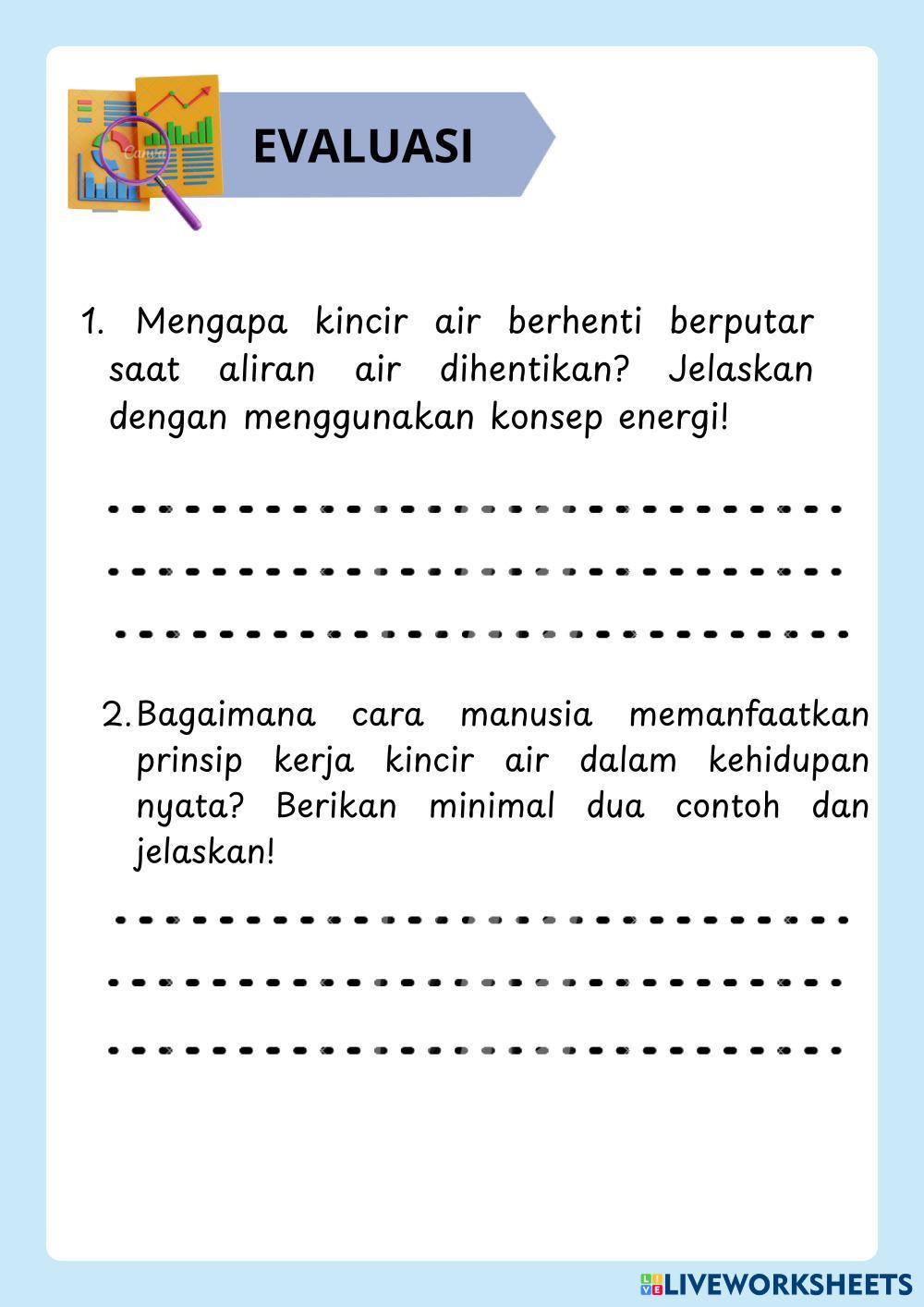 Canva

EVALUASI

1. Mengapa kincir air berhenti berputar saat aliran air dihentikan? Jelaskan dengan menggunakan konsep energi!

2. Bagaimana cara manusia memanfaatkan prinsip kerja kincir air dalam kehidupan nyata? Berikan minimal dua contoh dan jelaskan!

LIVEWORKSHEETS